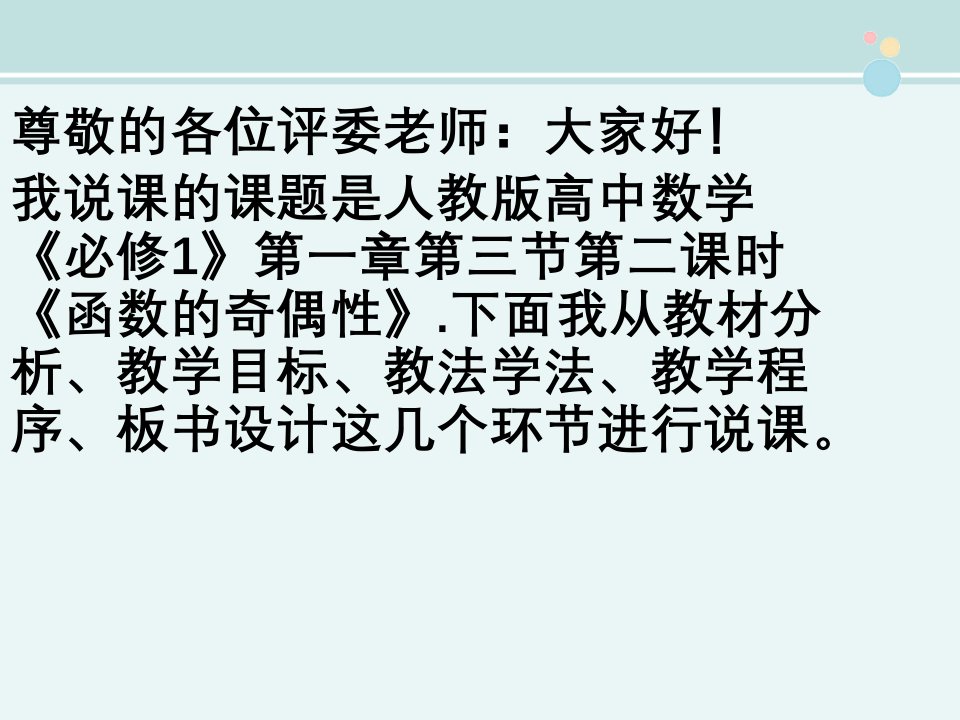 尊敬的各位评委老师：大家好!

我说课的课题是人教版高中数学《必修1》第一章第三节第二课时《函数的奇偶性》.下面我从教材分析、教学目标、教法学法、教学程序、板书设计这几个环节进行说课。